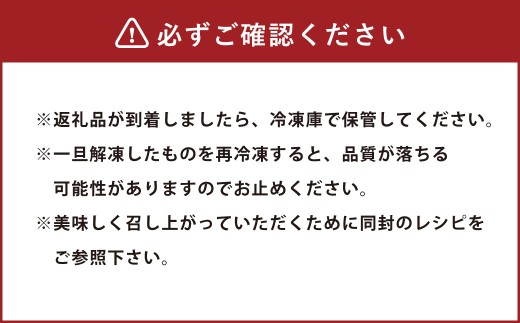 必ずご確認ください

※返礼品が到着しましたら、冷凍庫で保管してください。

※一旦解凍したものを再冷凍すると、品質が落ちる可能性がありますのでお止めください。

※美味しく召し上がっていただくために同封のレシピをご参照下さい。